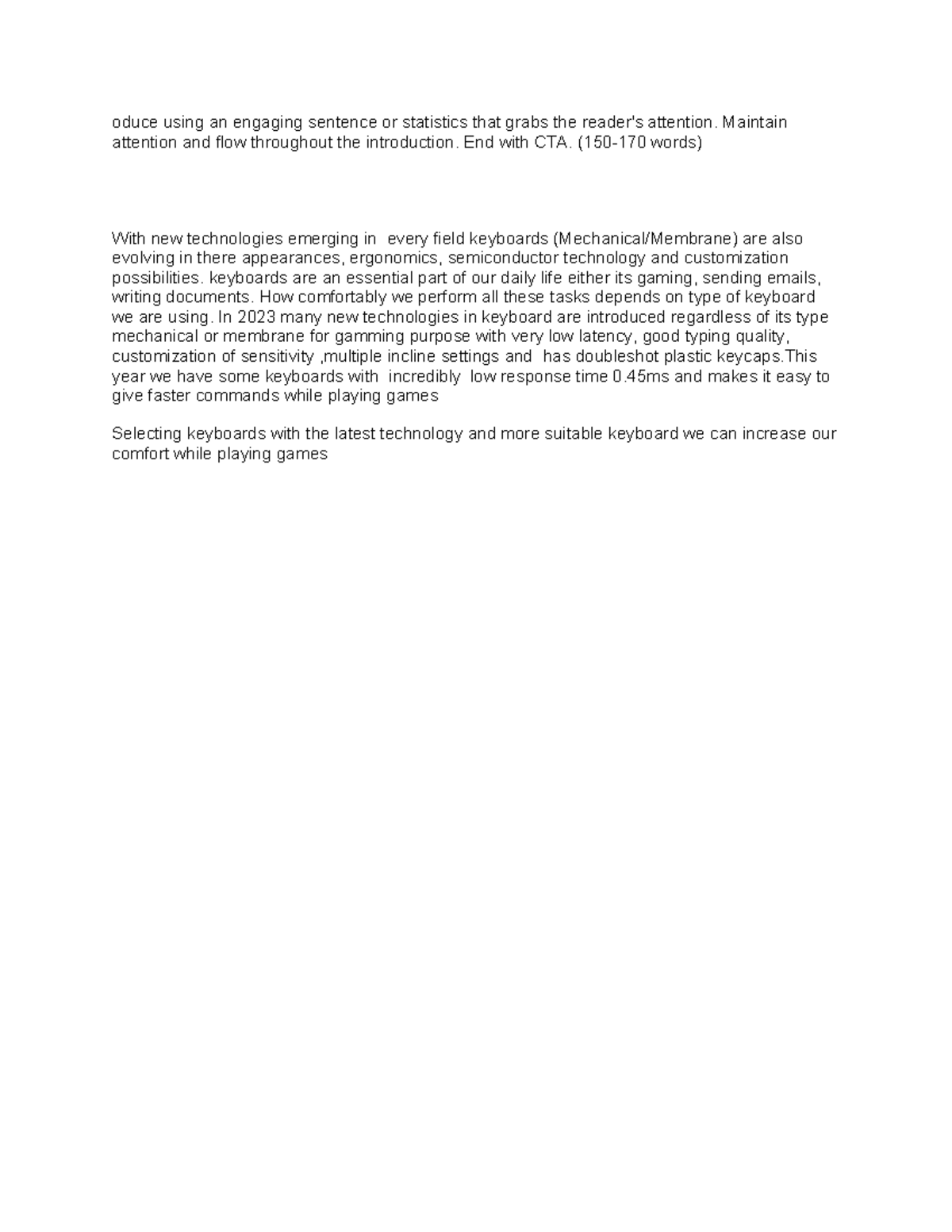 oduce using an engaging sentence or statistics that grabs the reader's attention. Maintain attention and flow throughout the introduction. End with CTA. (150-170 words)

With new technologies emerging in every field keyboards (Mechanical/Membrane) are also evolving in there appearances, ergonomics, semiconductor technology and customization possibilities. keyboards are an essential part of our daily life either its gaming, sending emails, writing documents. How comfortably we perform all these tasks depends on type of keyboard we are using. In 2023 many new technologies in keyboard are introduced regardless of its type mechanical or membrane for gamming purpose with very low latency, good typing quality, customization of sensitivity ,multiple incline settings and has doubleshot plastic keycaps.This year we have some keyboards with incredibly low response time 0.45ms and makes it easy to give faster commands while playing games

Selecting keyboards with the latest technology and more suitable keyboard we can increase our comfort while playing games